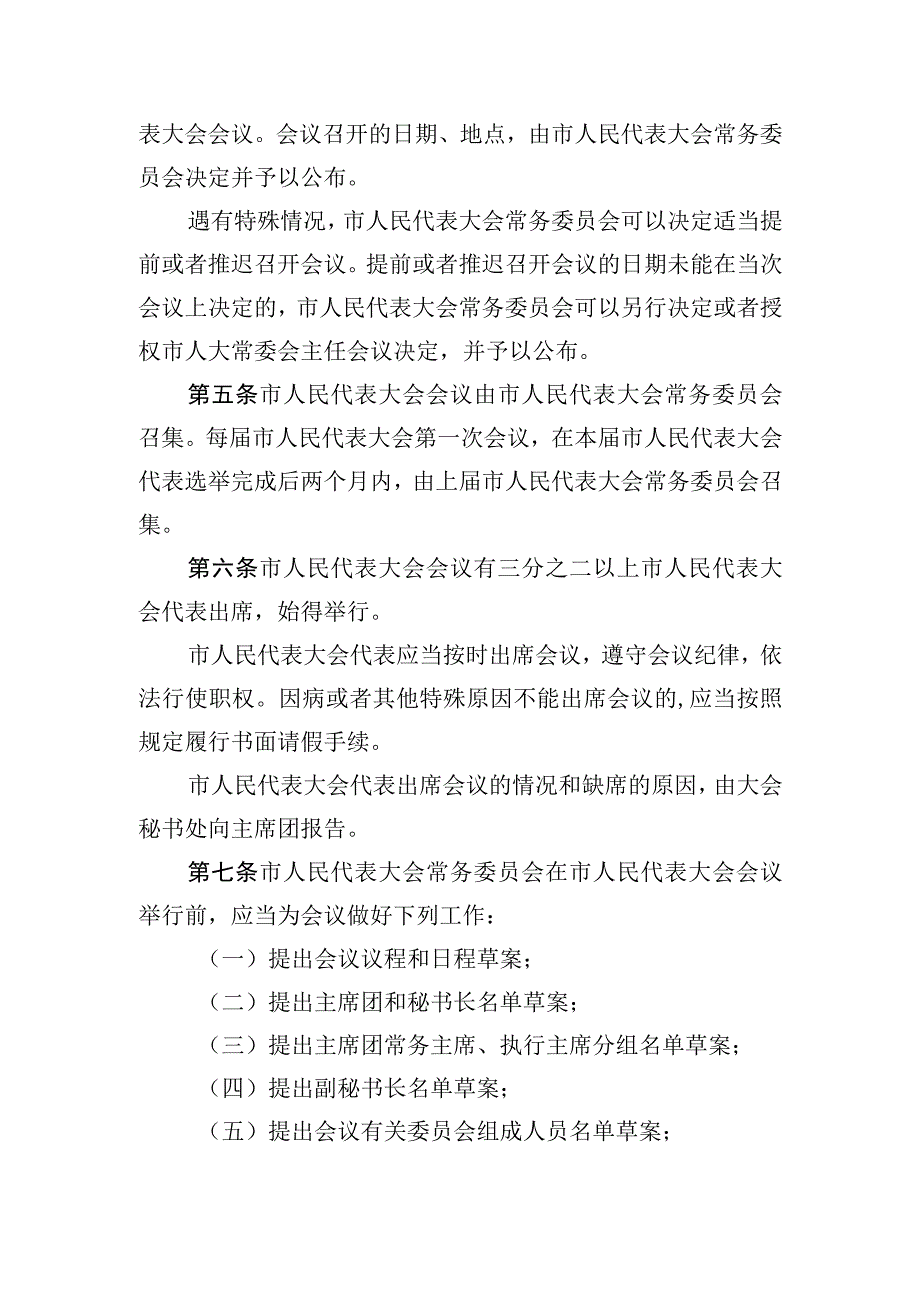 表大会会议。会议召开的日期、地点，由市人民代表大会常务委员会决定并予以公布。

遇有特殊情况，市人民代表大会常务委员会可以决定适当提前或者推迟召开会议。提前或者推迟召开会议的日期未能在当次会议上决定的，市人民代表大会常务委员会可以另行决定或者授权市人大常委会主任会议决定，并予以公布。

第五条市人民代表大会会议由市人民代表大会常务委员会召集。每届市人民代表大会第一次会议，在本届市人民代表大会代表选举完成后两个月内，由上届市人民代表大会常务委员会召集。

第六条市人民代表大会会议有三分之二以上市人民代表大会代表出席，始得举行。

市人民代表大会代表应当按时出席会议，遵守会议纪律，依法行使职权。因病或者其他特殊原因不能出席会议的,应当按照规定履行书面请假手续。

市人民代表大会代表出席会议的情况和缺席的原因，由大会秘书处向主席团报告。

第七条市人民代表大会常务委员会在市人民代表大会会议举行前，应当为会议做好下列工作：

（一）提出会议议程和日程草案；

（二）提出主席团和秘书长名单草案；

（三）提出主席团常务主席、执行主席分组名单草案；

（四）提出副秘书长名单草案；

（五）提出会议有关委员会组成人员名单草案；